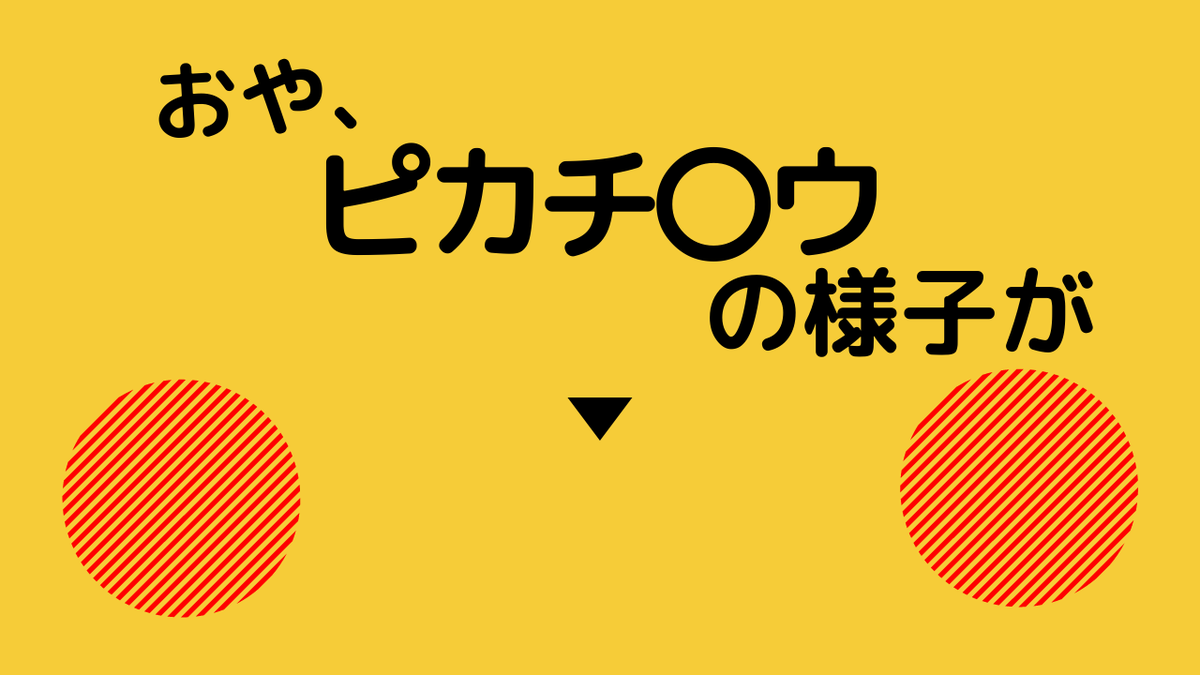 おや、
ピカチ〇ウ
の様子が
▼